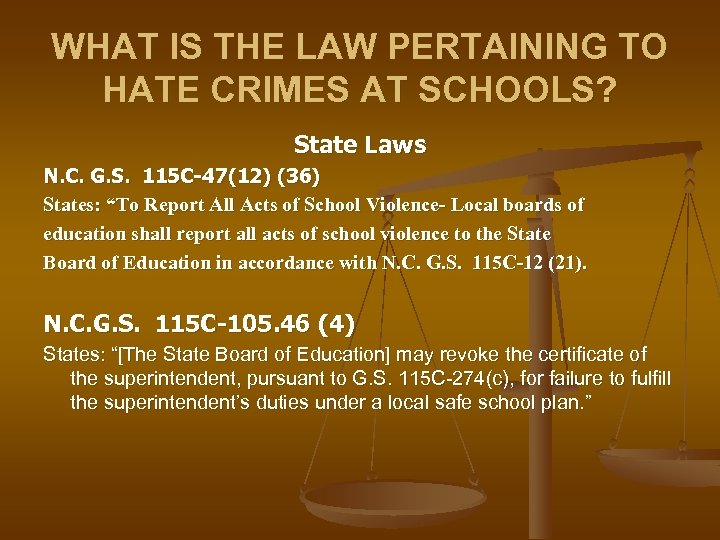 WHAT IS THE LAW PERTAINING TO HATE CRIMES AT SCHOOLS?

State Laws

N.C. G.S. 115C-47(12) (36)

States: "To Report All Acts of School Violence- Local boards of education shall report all acts of school violence to the State Board of Education in accordance with N.C. G.S. 115C-12 (21).

N.C.G.S. 115C-105.46 (4)

States: "[The State Board of Education] may revoke the certificate of the superintendent, pursuant to G.S. 115C-274(c), for failure to fulfill the superintendent's duties under a local safe school plan."